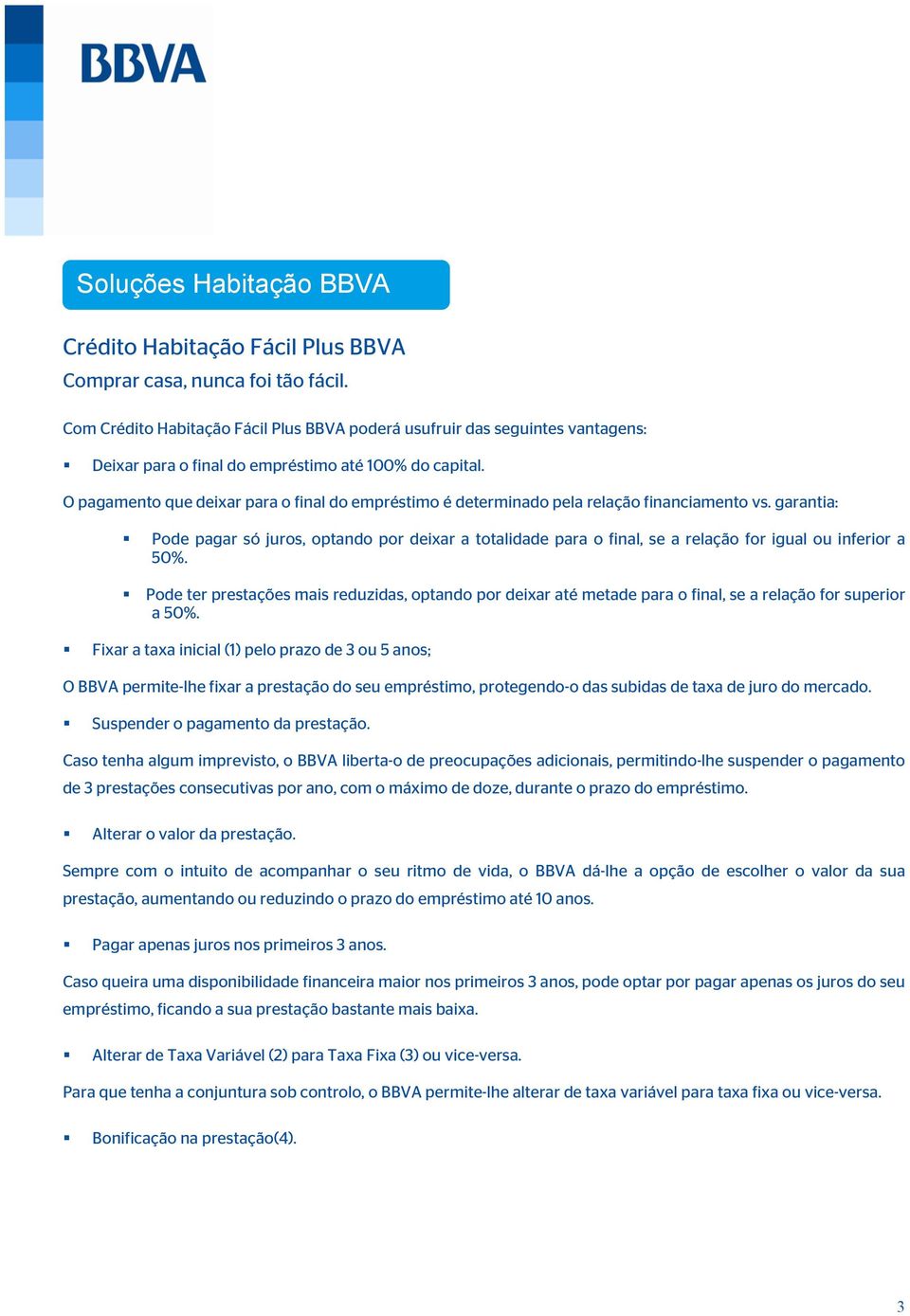 BBVA

Soluções Habitação BBVA

Crédito Habitação Fácil Plus BBVA
Comprar casa, nunca foi tão fácil.

Com Crédito Habitação Fácil Plus BBVA poderá usufruir das seguintes vantagens:

▪ Deixar para o final do empréstimo até 100% do capital.

O pagamento que deixar para o final do empréstimo é determinado pela relação financiamento vs. garantia:

▪ Pode pagar só juros, optando por deixar a totalidade para o final, se a relação for igual ou inferior a 50%.

▪ Pode ter prestações mais reduzidas, optando por deixar até metade para o final, se a relação for superior a 50%.

▪ Fixar a taxa inicial (1) pelo prazo de 3 ou 5 anos;

O BBVA permite-lhe fixar a prestação do seu empréstimo, protegendo-o das subidas de taxa de juro do mercado.

▪ Suspender o pagamento da prestação.

Caso tenha algum imprevisto, o BBVA liberta-o de preocupações adicionais, permitindo-lhe suspender o pagamento de 3 prestações consecutivas por ano, com o máximo de doze, durante o prazo do empréstimo.

▪ Alterar o valor da prestação.

Sempre com o intuito de acompanhar o seu ritmo de vida, o BBVA dá-lhe a opção de escolher o valor da sua prestação, aumentando ou reduzindo o prazo do empréstimo até 10 anos.

▪ Pagar apenas juros nos primeiros 3 anos.

Caso queira uma disponibilidade financeira maior nos primeiros 3 anos, pode optar por pagar apenas os juros do seu empréstimo, ficando a sua prestação bastante mais baixa.

▪ Alterar de Taxa Variável (2) para Taxa Fixa (3) ou vice-versa.

Para que tenha a conjuntura sob controlo, o BBVA permite-lhe alterar de taxa variável para taxa fixa ou vice-versa.

▪ Bonificação na prestação(4).

3